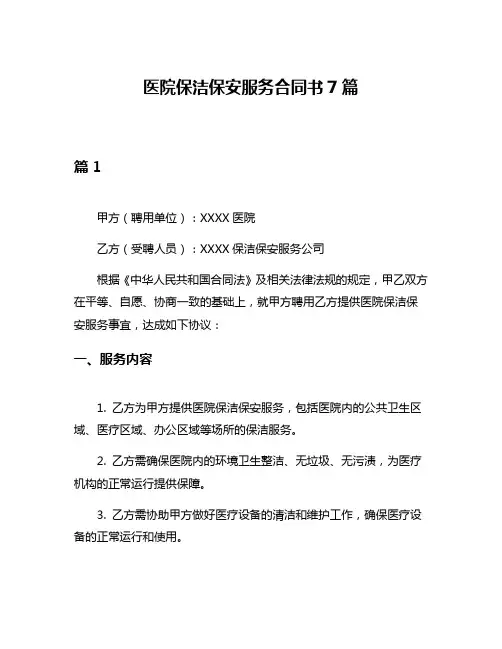 医院保洁保安服务合同书 7 篇

篇 1

甲方（聘用单位）：XXXX 医院

乙方（受聘人员）：XXXX 保洁保安服务公司

根据《中华人民共和国合同法》及相关法律法规的规定，甲乙双方在平等、自愿、协商一致的基础上，就甲方聘用乙方提供医院保洁保安服务事宜，达成如下协议：

一、服务内容

1. 乙方为甲方提供医院保洁保安服务，包括医院内的公共卫生区域、医疗区域、办公区域等场所的保洁服务。

2. 乙方需确保医院内的环境卫生整洁、无垃圾、无污渍，为医疗机构的正常运行提供保障。

3. 乙方需协助甲方做好医疗设备的清洁和维护工作，确保医疗设备的正常运行和使用。